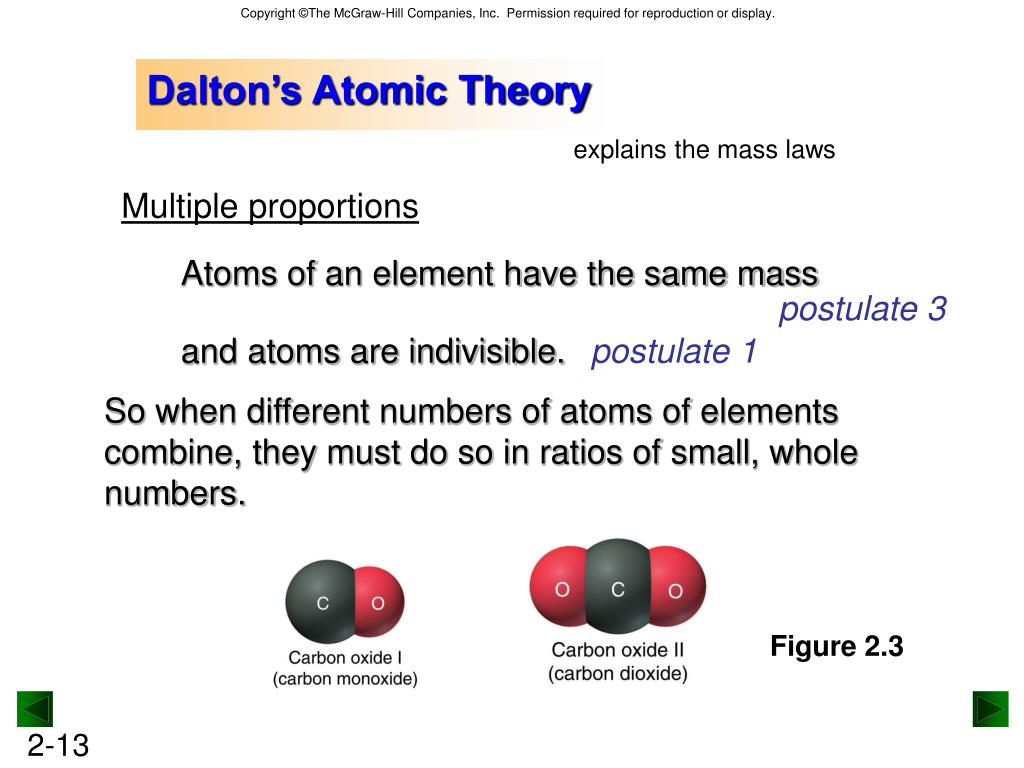 Copyright ©The McGraw-Hill Companies, Inc. Permission required for reproduction or display.

Dalton's Atomic Theory

explains the mass laws

Multiple proportions

Atoms of an element have the same mass

postulate 3

and atoms are indivisible. postulate 1

So when different numbers of atoms of elements combine, they must do so in ratios of small, whole numbers.

C O

Carbon oxide I
(carbon monoxide)

O C O

Carbon oxide II
(carbon dioxide)

Figure 2.3

2-13